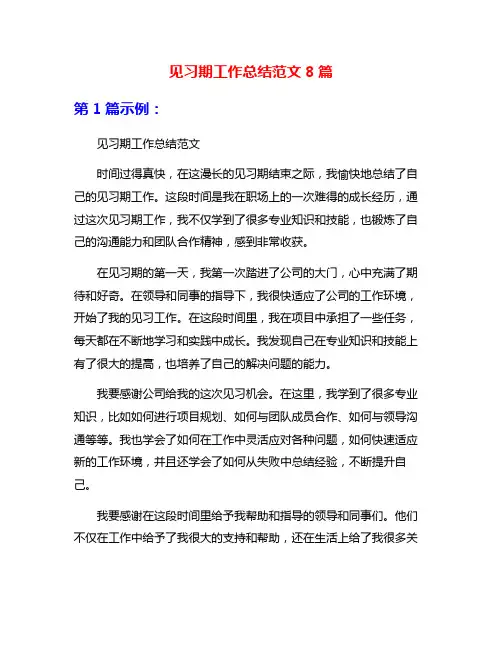 见习期工作总结范文 8 篇

第 1 篇示例：

见习期工作总结范文

时间过得真快，在这漫长的见习期结束之际，我愉快地总结了自己的见习期工作。这段时间是我在职场上的一次难得的成长经历，通过这次见习期工作，我不仅学到了很多专业知识和技能，也锻炼了自己的沟通能力和团队合作精神，感到非常收获。

在见习期的第一天，我第一次踏进了公司的大门，心中充满了期待和好奇。在领导和同事的指导下，我很快适应了公司的工作环境，开始了我的见习工作。在这段时间里，我在项目中承担了一些任务，每天都在不断地学习和实践中成长。我发现自己在专业知识和技能上有了很大的提高，也培养了自己的解决问题的能力。

我要感谢公司给我的这次见习机会。在这里，我学到了很多专业知识，比如如何进行项目规划、如何与团队成员合作、如何与领导沟通等等。我也学会了如何在工作中灵活应对各种问题，如何快速适应新的工作环境，并且还学会了如何从失败中总结经验，不断提升自己。

我要感谢在这段时间里给予我帮助和指导的领导和同事们。他们不仅在工作中给予了我很大的支持和帮助，还在生活上给了我很多关